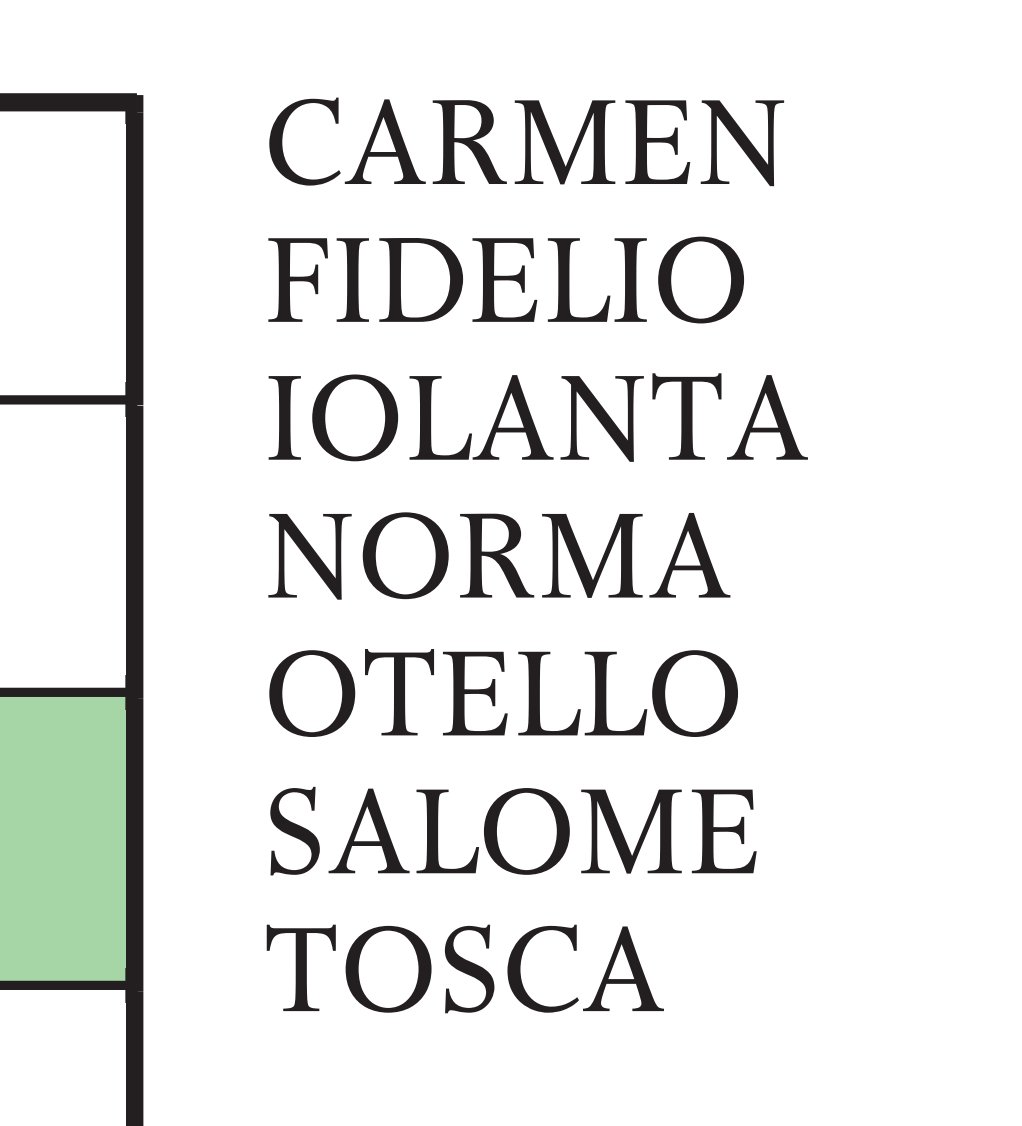 CARMEN
FIDELIO
IOLANTA
NORMA
OTELLO
SALOME
TOSCA